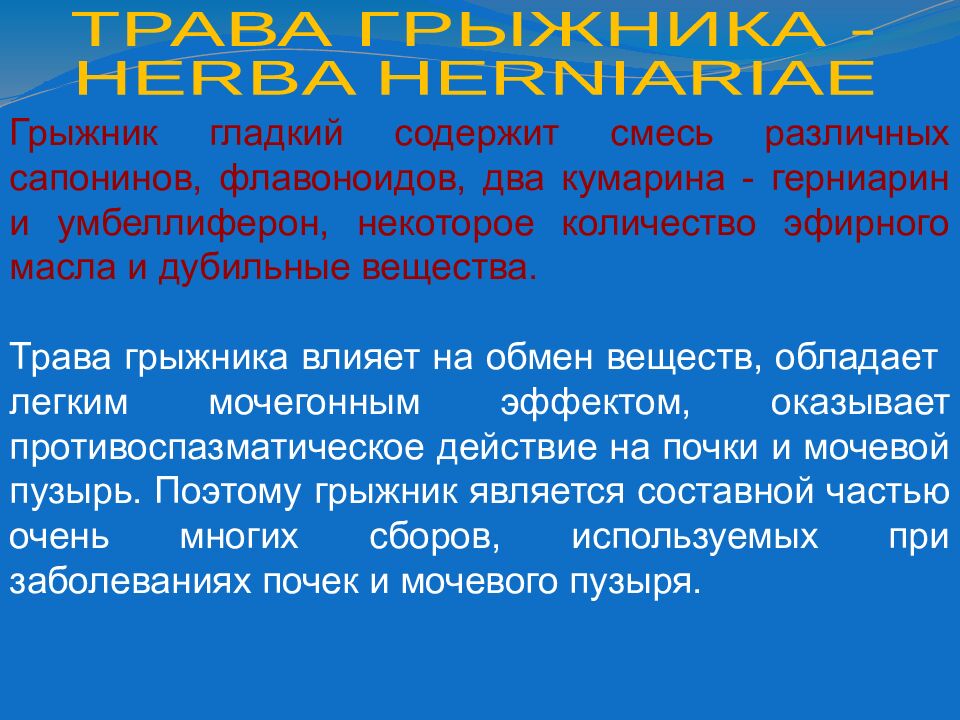 ТРАВА ГРЫЖНИКА -
HERBA HERNIARIAE

Грыжник гладкий содержит смесь различных сапонинов, флавоноидов, два кумарина - герниарин и умбеллиферон, некоторое количество эфирного масла и дубильные вещества.

Трава грыжника влияет на обмен веществ, обладает легким мочегонным эффектом, оказывает противоспазматическое действие на почки и мочевой пузырь. Поэтому грыжник является составной частью очень многих сборов, используемых при заболеваниях почек и мочевого пузыря.